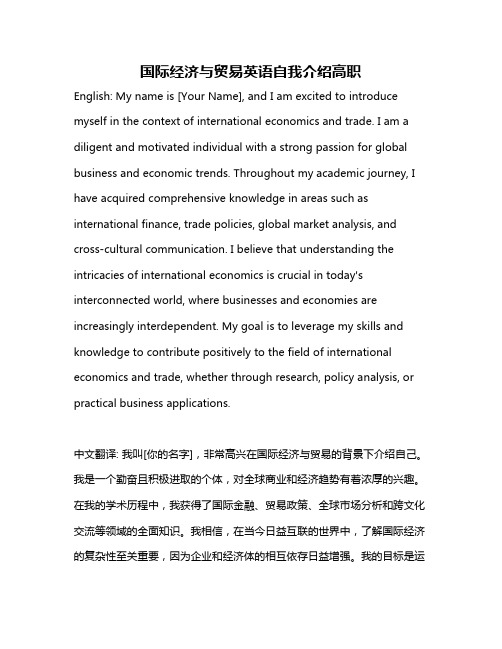 国际经济与贸易英语自我介绍高职

English: My name is [Your Name], and I am excited to introduce myself in the context of international economics and trade. I am a diligent and motivated individual with a strong passion for global business and economic trends. Throughout my academic journey, I have acquired comprehensive knowledge in areas such as international finance, trade policies, global market analysis, and cross-cultural communication. I believe that understanding the intricacies of international economics is crucial in today's interconnected world, where businesses and economies are increasingly interdependent. My goal is to leverage my skills and knowledge to contribute positively to the field of international economics and trade, whether through research, policy analysis, or practical business applications.

中文翻译: 我叫[你的名字]，非常高兴在国际经济与贸易的背景下介绍自己。我是一个勤奋且积极进取的个体，对全球商业和经济趋势有着浓厚的兴趣。在我的学术历程中，我获得了国际金融、贸易政策、全球市场分析和跨文化交流等领域的全面知识。我相信，在当今日益互联的世界中，了解国际经济的复杂性至关重要，因为企业和经济体的相互依存日益增强。我的目标是运